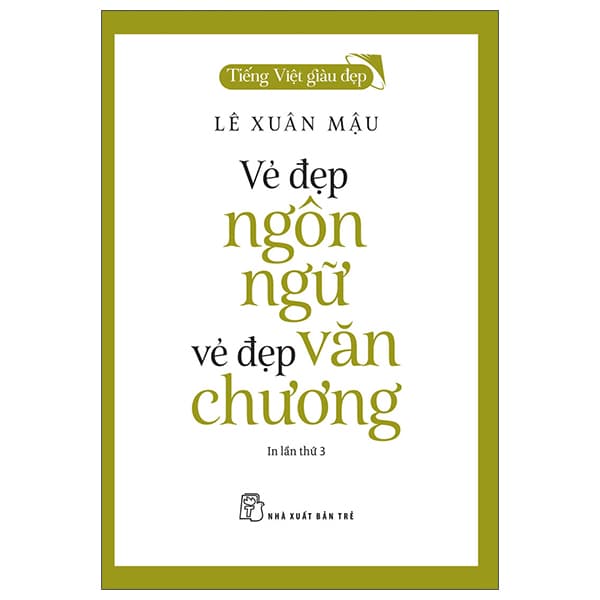 Tiếng Việt giàu đẹp

LÊ XUÂN MẬU

Vẻ đẹp ngôn ngữ vẻ đẹp văn chương

In lần thứ 3

NHÀ XUẤT BẢN TRẺ